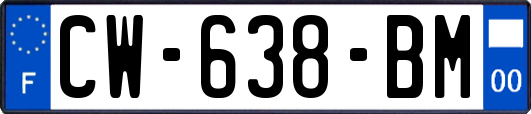 F
CW-638-BM
00